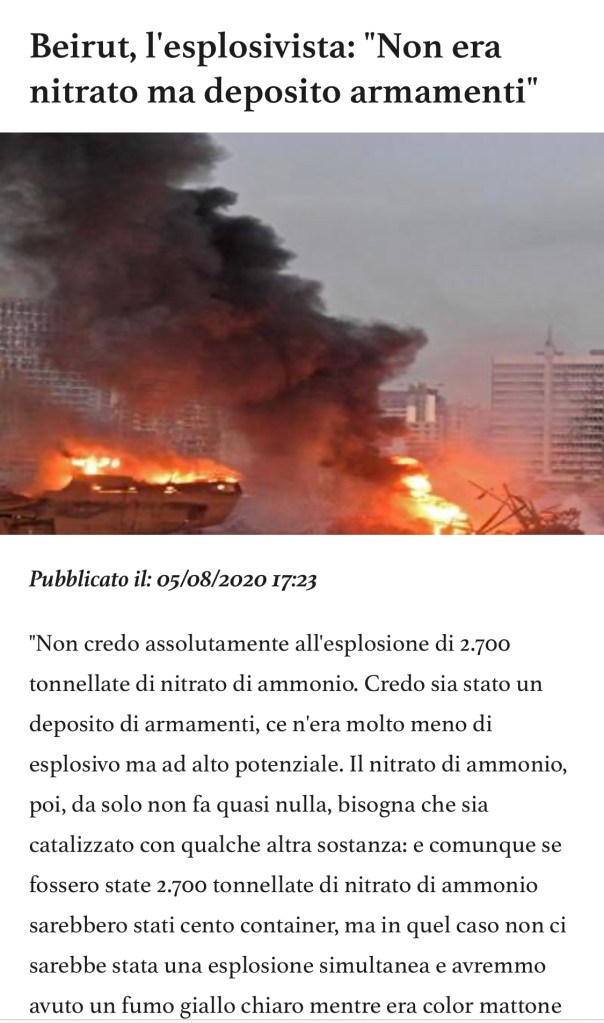 Beirut, l'esplosivista: "Non era nitrato ma deposito armamenti"

Pubblicato il: 05/08/2020 17:23

"Non credo assolutamente all'esplosione di 2.700 tonnellate di nitrato di ammonio. Credo sia stato un deposito di armamenti, ce n'era molto meno di esplosivo ma ad alto potenziale. Il nitrato di ammonio, poi, da solo non fa quasi nulla, bisogna che sia catalizzato con qualche altra sostanza: e comunque se fossero state 2.700 tonnellate di nitrato di ammonio sarebbero stati cento container, ma in quel caso non ci sarebbe stata una esplosione simultanea e avremmo avuto un fumo giallo chiaro mentre era color mattone